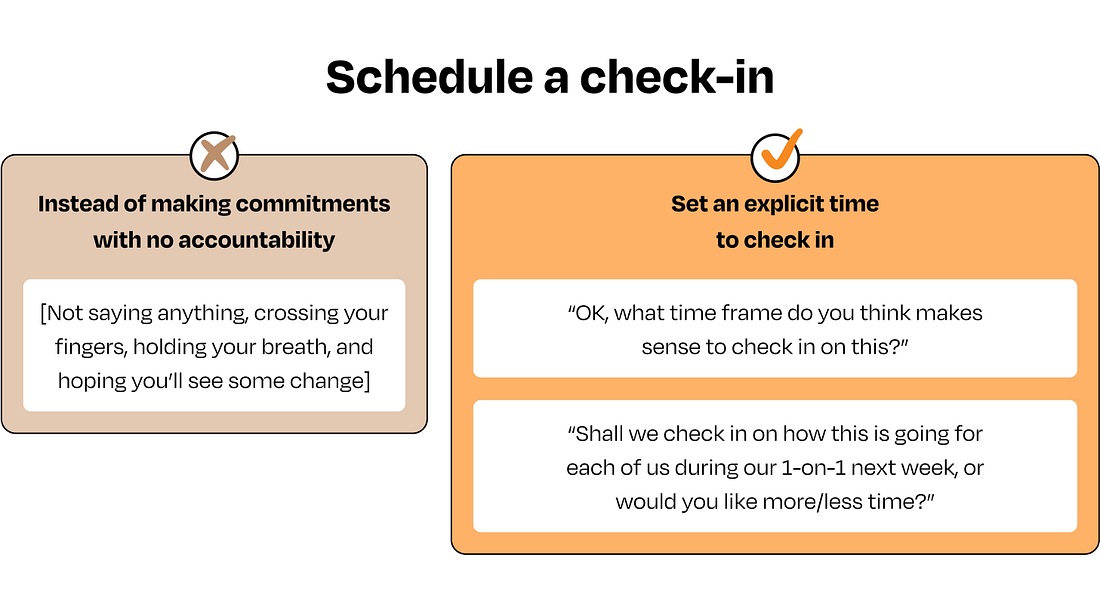 Schedule a check-in

Instead of making commitments with no accountability

[Not saying anything, crossing your fingers, holding your breath, and hoping you'll see some change]

Set an explicit time to check in

"OK, what time frame do you think makes sense to check in on this?"

"Shall we check in on how this is going for each of us during our 1-on-1 next week, or would you like more/less time?"